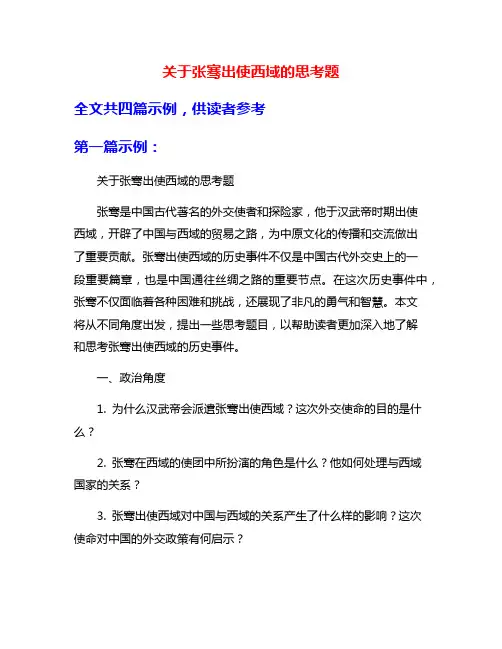 关于张骞出使西域的思考题

全文共四篇示例，供读者参考

第一篇示例：

关于张骞出使西域的思考题

张骞是中国古代著名的外交使者和探险家，他于汉武帝时期出使西域，开辟了中国与西域的贸易之路，为中原文化的传播和交流做出了重要贡献。张骞出使西域的历史事件不仅是中国古代外交史上的一段重要篇章，也是中国通往丝绸之路的重要节点。在这次历史事件中，张骞不仅面临着各种困难和挑战，还展现了非凡的勇气和智慧。本文将从不同角度出发，提出一些思考题目，以帮助读者更加深入地了解和思考张骞出使西域的历史事件。

一、政治角度

1. 为什么汉武帝会派遣张骞出使西域？这次外交使命的目的是什么？

2. 张骞在西域的使团中所扮演的角色是什么？他如何处理与西域国家的关系？

3. 张骞出使西域对中国与西域的关系产生了什么样的影响？这次使命对中国的外交政策有何启示？